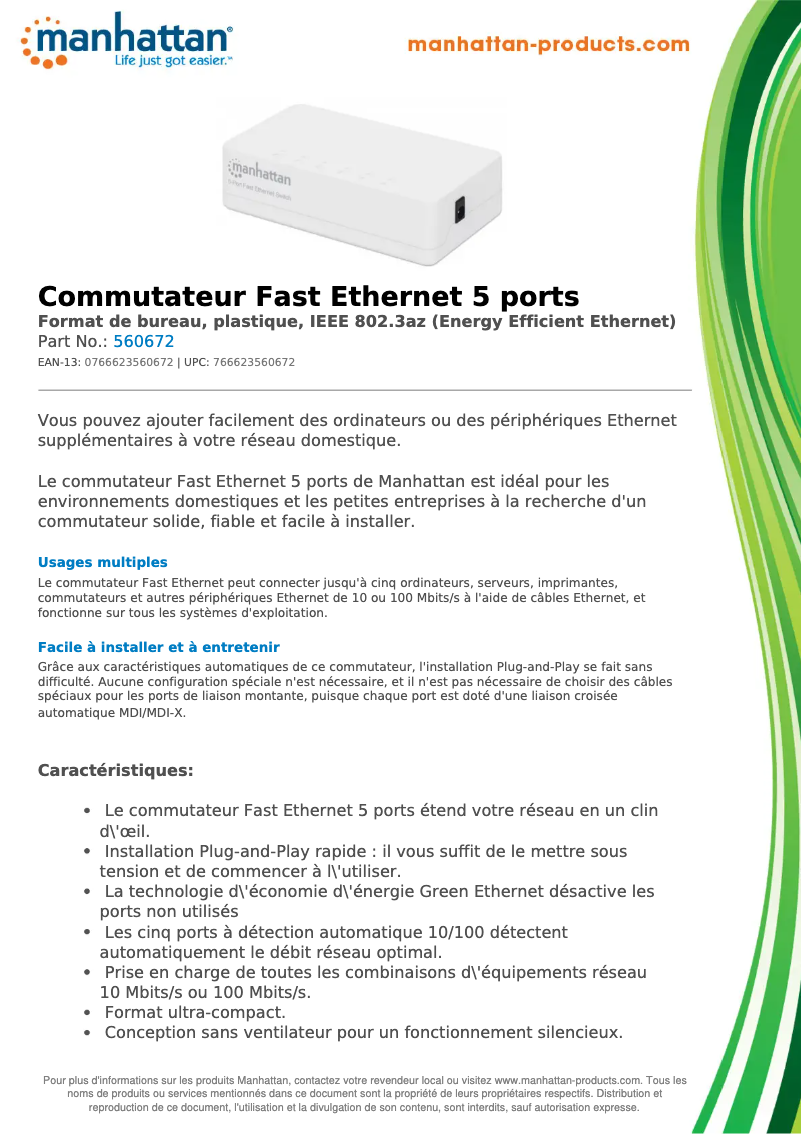 manhattan®
Life just got easier.™

manhattan-products.com

manhattan
5-Port Fast Ethernet Switch

Commutateur Fast Ethernet 5 ports
Format de bureau, plastique, IEEE 802.3az (Energy Efficient Ethernet)
Part No.: 560672
EAN-13: 0766623560672 | UPC: 766623560672

Vous pouvez ajouter facilement des ordinateurs ou des périphériques Ethernet supplémentaires à votre réseau domestique.

Le commutateur Fast Ethernet 5 ports de Manhattan est idéal pour les environnements domestiques et les petites entreprises à la recherche d'un commutateur solide, fiable et facile à installer.

Usages multiples
Le commutateur Fast Ethernet peut connecter jusqu'à cinq ordinateurs, serveurs, imprimantes, commutateurs et autres périphériques Ethernet de 10 ou 100 Mbits/s à l'aide de câbles Ethernet, et fonctionne sur tous les systèmes d'exploitation.

Facile à installer et à entretenir
Grâce aux caractéristiques automatiques de ce commutateur, l'installation Plug-and-Play se fait sans difficulté. Aucune configuration spéciale n'est nécessaire, et il n'est pas nécessaire de choisir des câbles spéciaux pour les ports de liaison montante, puisque chaque port est doté d'une liaison croisée automatique MDI/MDI-X.

Caractéristiques:

• Le commutateur Fast Ethernet 5 ports étend votre réseau en un clin d\'œil.
• Installation Plug-and-Play rapide : il vous suffit de le mettre sous tension et de commencer à l\'utiliser.
• La technologie d\'économie d\'énergie Green Ethernet désactive les ports non utilisés
• Les cinq ports à détection automatique 10/100 détectent automatiquement le débit réseau optimal.
• Prise en charge de toutes les combinaisons d\'équipements réseau 10 Mbits/s ou 100 Mbits/s.
• Format ultra-compact.
• Conception sans ventilateur pour un fonctionnement silencieux.

Pour plus d'informations sur les produits Manhattan, contactez votre revendeur local ou visitez www.manhattan-products.com. Tous les noms de produits ou services mentionnés dans ce document sont la propriété de leurs propriétaires respectifs. Distribution et reproduction de ce document, l'utilisation et la divulgation de son contenu, sont interdits, sauf autorisation expresse.